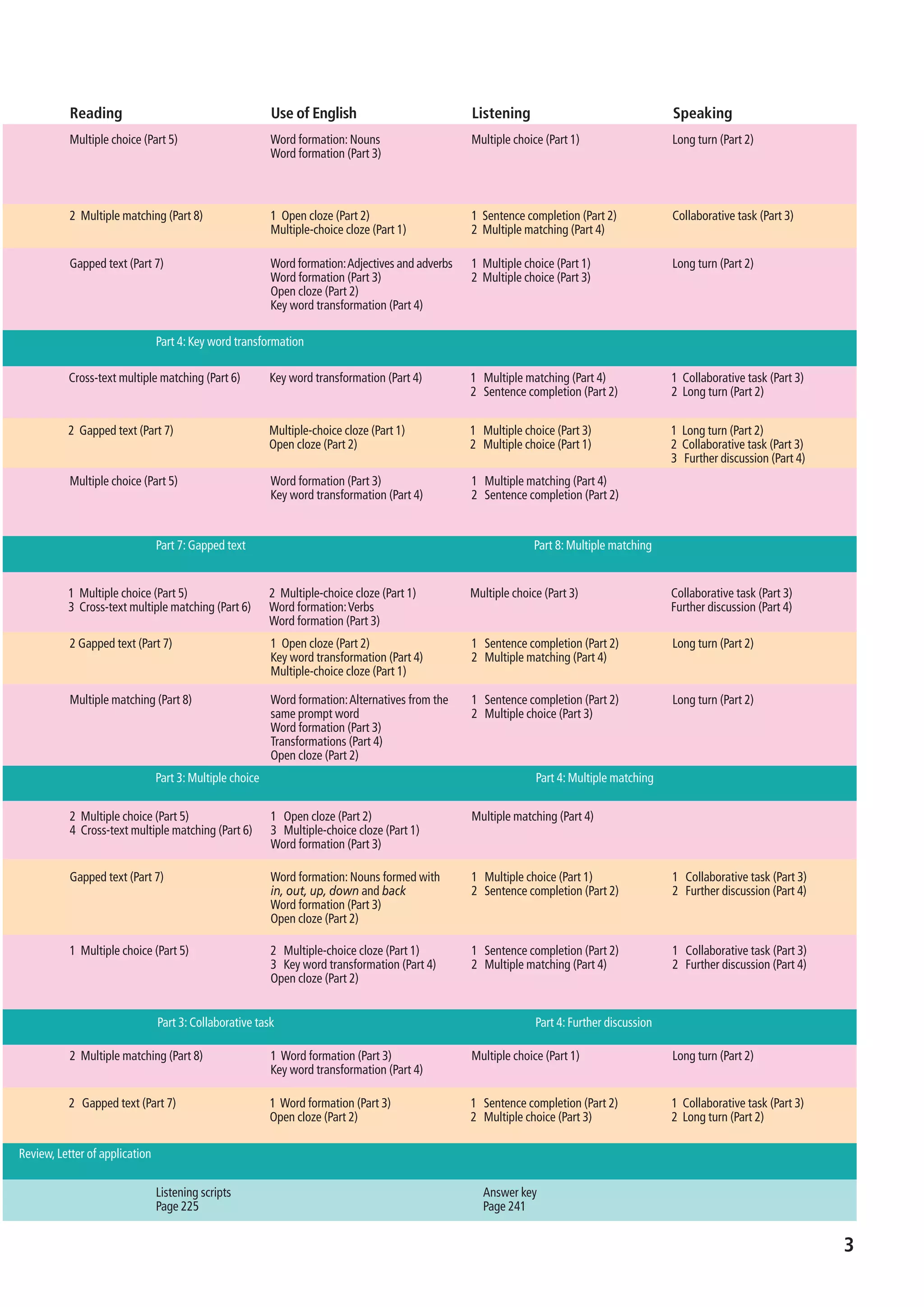 | Reading | Use of English | Listening | Speaking |
|---|---|---|---|
| Multiple choice (Part 5) | Word formation: Nouns Word formation (Part 3) | Multiple choice (Part 1) | Long turn (Part 2) |
| 2 Multiple matching (Part 8) | 1 Open cloze (Part 2) Multiple-choice cloze (Part 1) | 1 Sentence completion (Part 2) 2 Multiple matching (Part 4) | Collaborative task (Part 3) |
| Gapped text (Part 7) | Word formation: Adjectives and adverbs Word formation (Part 3) Open cloze (Part 2) Key word transformation (Part 4) | 1 Multiple choice (Part 1) 2 Multiple choice (Part 3) | Long turn (Part 2) |
| Part 4: Key word transformation | | | |
| Cross-text multiple matching (Part 6) | Key word transformation (Part 4) | 1 Multiple matching (Part 4) 2 Sentence completion (Part 2) | 1 Collaborative task (Part 3) 2 Long turn (Part 2) |
| 2 Gapped text (Part 7) | Multiple-choice cloze (Part 1) Open cloze (Part 2) | 1 Multiple choice (Part 3) 2 Multiple choice (Part 1) | 1 Long turn (Part 2) 2 Collaborative task (Part 3) 3 Further discussion (Part 4) |
| Multiple choice (Part 5) | Word formation (Part 3) Key word transformation (Part 4) | 1 Multiple matching (Part 4) 2 Sentence completion (Part 2) | |
| Part 7: Gapped text | | Part 8: Multiple matching | |
| 1 Multiple choice (Part 5) 3 Cross-text multiple matching (Part 6) | 2 Multiple-choice cloze (Part 1) Word formation: Verbs Word formation (Part 3) | Multiple choice (Part 3) | Collaborative task (Part 3) Further discussion (Part 4) |
| 2 Gapped text (Part 7) | 1 Open cloze (Part 2) Key word transformation (Part 4) Multiple-choice cloze (Part 1) | 1 Sentence completion (Part 2) 2 Multiple matching (Part 4) | Long turn (Part 2) |
| Multiple matching (Part 8) | Word formation: Alternatives from the same prompt word Word formation (Part 3) Transformations (Part 4) Open cloze (Part 2) | 1 Sentence completion (Part 2) 2 Multiple choice (Part 3) | Long turn (Part 2) |
| Part 3: Multiple choice | | Part 4: Multiple matching | |
| 2 Multiple choice (Part 5) 4 Cross-text multiple matching (Part 6) | 1 Open cloze (Part 2) 3 Multiple-choice cloze (Part 1) Word formation (Part 3) | Multiple matching (Part 4) | |
| Gapped text (Part 7) | Word formation: Nouns formed with in, out, up, down and back Word formation (Part 3) Open cloze (Part 2) | 1 Multiple choice (Part 1) 2 Sentence completion (Part 2) | 1 Collaborative task (Part 3) 2 Further discussion (Part 4) |
| 1 Multiple choice (Part 5) | 2 Multiple-choice cloze (Part 1) 3 Key word transformation (Part 4) Open cloze (Part 2) | 1 Sentence completion (Part 2) 2 Multiple matching (Part 4) | 1 Collaborative task (Part 3) 2 Further discussion (Part 4) |
| Part 3: Collaborative task | | Part 4: Further discussion | |
| 2 Multiple matching (Part 8) | 1 Word formation (Part 3) Key word transformation (Part 4) | Multiple choice (Part 1) | Long turn (Part 2) |
| 2 Gapped text (Part 7) | 1 Word formation (Part 3) Open cloze (Part 2) | 1 Sentence completion (Part 2) 2 Multiple choice (Part 3) | 1 Collaborative task (Part 3) 2 Long turn (Part 2) |
| Review, Letter of application | | | |
| Listening scripts Page 225 | | Answer key Page 241 | |

3